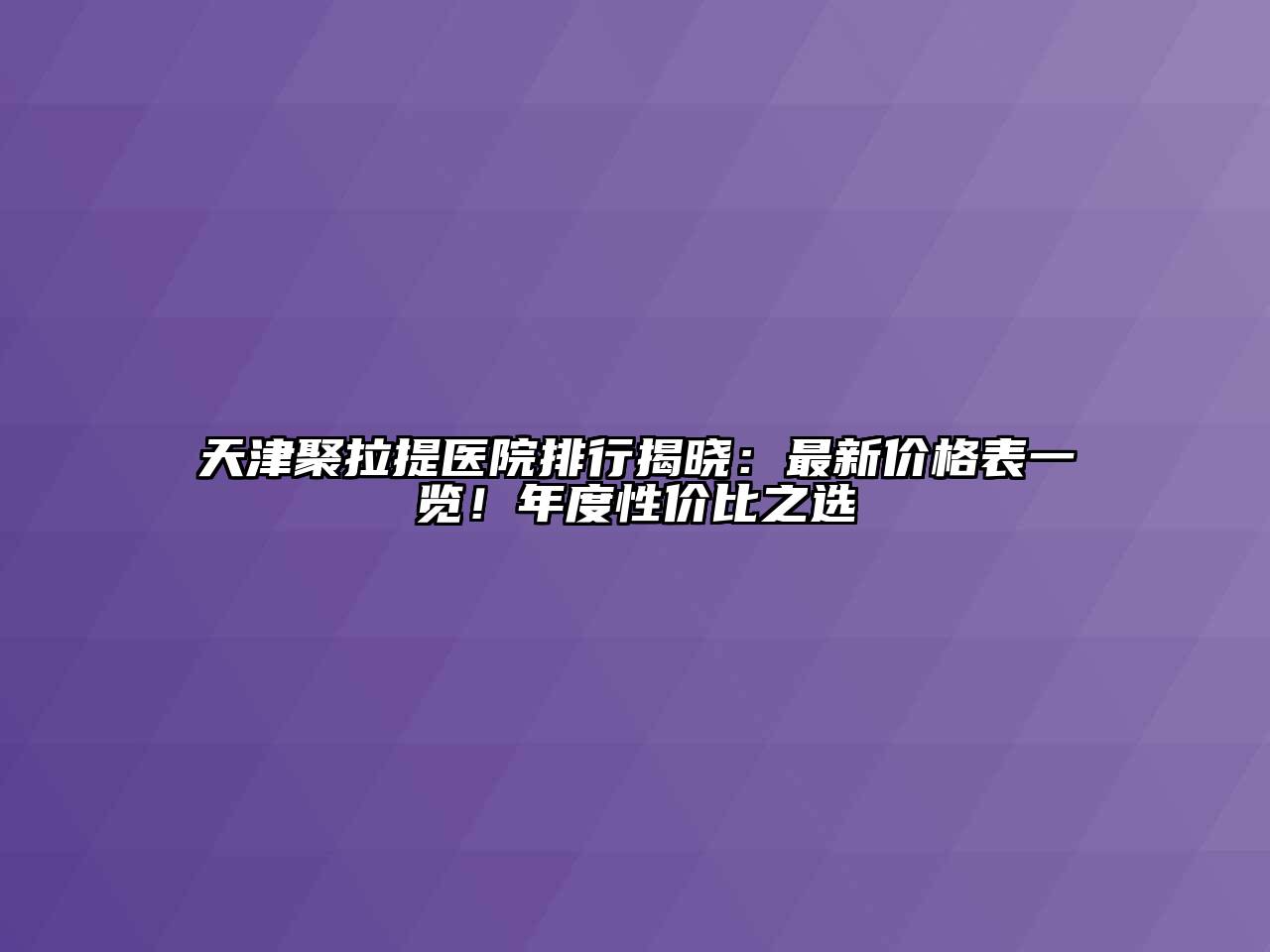 天津聚拉提医院排行揭晓：最新价格表一览！年度性价比之选